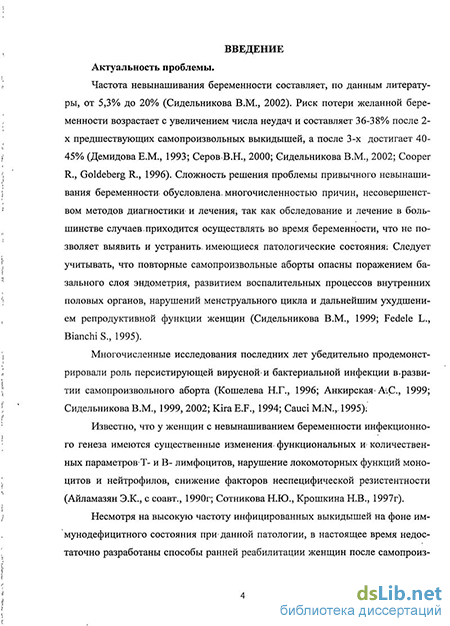 ВВЕДЕНИЕ

Актуальность проблемы.

Частота невынашивания беременности составляет, по данным литературы, от 5,3% до 20% (Сидельникова В.М., 2002). Риск потери желанной беременности возрастает с увеличением числа неудач и составляет 36-38% после 2-х предшествующих самопроизвольных выкидышей, а после 3-х достигает 40-45% (Демидова Е.М., 1993; Серов В.Н., 2000; Сидельникова В.М., 2002; Cooper R., Goldeberg R., 1996). Сложность решения проблемы привычного невынашивания беременности обусловлена многочисленностью причин, несовершенством методов диагностики и лечения, так как обследование и лечение в большинстве случаев приходится осуществлять во время беременности, что не позволяет выявить и устранить имеющиеся патологические состояния. Следует учитывать, что повторные самопроизвольные аборты опасны поражением базального слоя эндометрия, развитием воспалительных процессов внутренних половых органов, нарушений менструального цикла и дальнейшим ухудшением репродуктивной функции женщин (Сидельникова В.М., 1999; Fedele L., Bianchi S., 1995).

Многочисленные исследования последних лет убедительно продемонстрировали роль персистирующей вирусной и бактериальной инфекции в развитии самопроизвольного аборта (Кошелева Н.Г., 1996; Анкирская А.С., 1999; Сидельникова В.М., 1999, 2002; Kira E.F., 1994; Cauci M.N., 1995).

Известно, что у женщин с невынашиванием беременности инфекционного генеза имеются существенные изменения функциональных и количественных параметров Т- и В- лимфоцитов, нарушение локомоторных функций моноцитов и нейтрофилов, снижение факторов неспецифической резистентности (Айламазян Э.К., с соавт., 1990г; Сотникова Н.Ю., Крошкина Н.В., 1997г).

Несмотря на высокую частоту инфицированных выкидышей на фоне иммунодефицитного состояния при данной патологии, в настоящее время недостаточно разработаны способы ранней реабилитации женщин после самопроиз-

4

dsLib.net
библиотека диссертаций